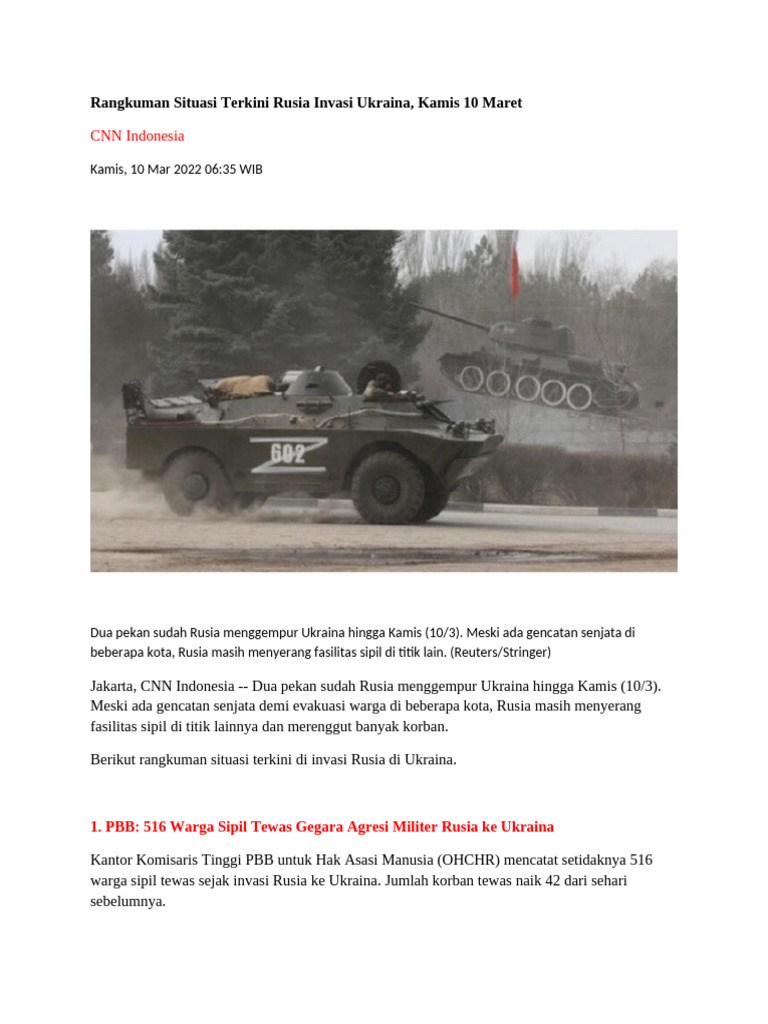 Rangkuman Situasi Terkini Rusia Invasi Ukraina, Kamis 10 Maret

CNN Indonesia

Kamis, 10 Mar 2022 06:35 WIB

Z 602

Dua pekan sudah Rusia menggempur Ukraina hingga Kamis (10/3). Meski ada gencatan senjata di beberapa kota, Rusia masih menyerang fasilitas sipil di titik lain. (Reuters/Stringer)

Jakarta, CNN Indonesia -- Dua pekan sudah Rusia menggempur Ukraina hingga Kamis (10/3). Meski ada gencatan senjata demi evakuasi warga di beberapa kota, Rusia masih menyerang fasilitas sipil di titik lainnya dan merenggut banyak korban.

Berikut rangkuman situasi terkini di invasi Rusia di Ukraina.

1. PBB: 516 Warga Sipil Tewas Gegara Agresi Militer Rusia ke Ukraina

Kantor Komisaris Tinggi PBB untuk Hak Asasi Manusia (OHCHR) mencatat setidaknya 516 warga sipil tewas sejak invasi Rusia ke Ukraina. Jumlah korban tewas naik 42 dari sehari sebelumnya.